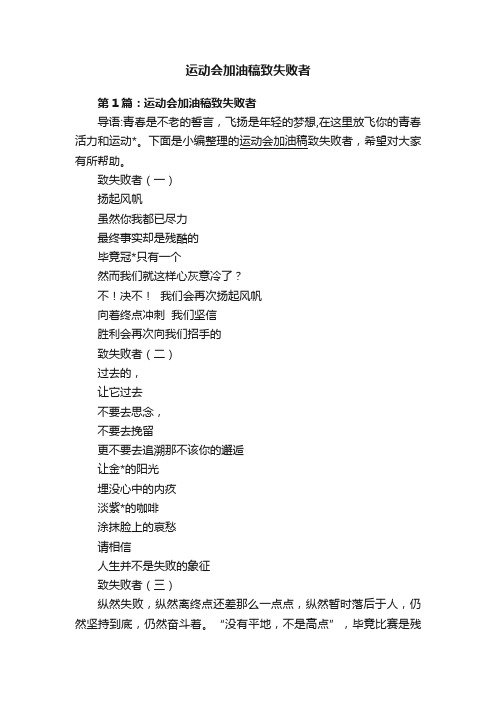 运动会加油稿致失败者

第1篇：运动会加油稿致失败者

导语:青春是不老的誓言，飞扬是年轻的梦想,在这里放飞你的青春活力和运动*。下面是小编整理的运动会加油稿致失败者，希望对大家有所帮助。

致失败者（一）

扬起风帆

虽然你我都已尽力

最终事实却是残酷的

毕竟冠*只有一个

然而我们就这样心灰意冷了？

不！决不！ 我们会再次扬起风帆

向着终点冲刺 我们坚信

胜利会再次向我们招手的

致失败者（二）

过去的，

让它过去

不要去思念，

不要去挽留

更不要去追溯那不该你的邂逅

让金*的阳光

埋没心中的内疚

淡紫*的咖啡

涂抹脸上的哀愁

请相信

人生并不是失败的象征

致失败者（三）

纵然失败，纵然离终点还差那么一点点，纵然暂时落后于人，仍然坚持到底，仍然奋斗着。“没有平地，不是高点”，毕竟比赛是残